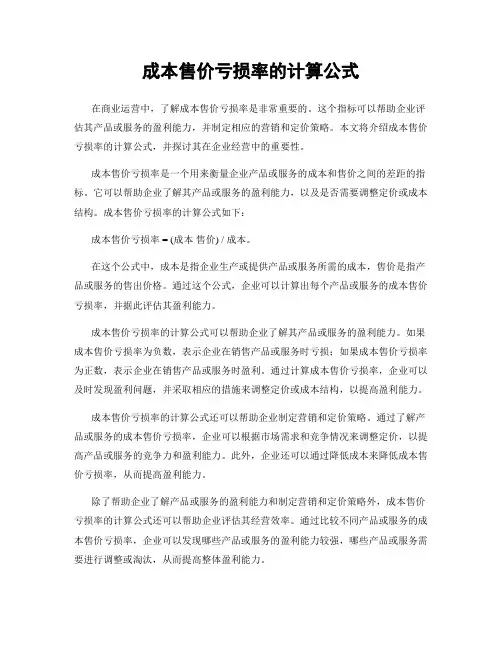 成本售价亏损率的计算公式

在商业运营中，了解成本售价亏损率是非常重要的。这个指标可以帮助企业评估其产品或服务的盈利能力，并制定相应的营销和定价策略。本文将介绍成本售价亏损率的计算公式，并探讨其在企业经营中的重要性。

成本售价亏损率是一个用来衡量企业产品或服务的成本和售价之间的差距的指标。它可以帮助企业了解其产品或服务的盈利能力，以及是否需要调整定价或成本结构。成本售价亏损率的计算公式如下：

成本售价亏损率 = (成本 售价) / 成本。

在这个公式中，成本是指企业生产或提供产品或服务所需的成本，售价是指产品或服务的售出价格。通过这个公式，企业可以计算出每个产品或服务的成本售价亏损率，并据此评估其盈利能力。

成本售价亏损率的计算公式可以帮助企业了解其产品或服务的盈利能力。如果成本售价亏损率为负数，表示企业在销售产品或服务时亏损；如果成本售价亏损率为正数，表示企业在销售产品或服务时盈利。通过计算成本售价亏损率，企业可以及时发现盈利问题，并采取相应的措施来调整定价或成本结构，以提高盈利能力。

成本售价亏损率的计算公式还可以帮助企业制定营销和定价策略。通过了解产品或服务的成本售价亏损率，企业可以根据市场需求和竞争情况来调整定价，以提高产品或服务的竞争力和盈利能力。此外，企业还可以通过降低成本来降低成本售价亏损率，从而提高盈利能力。

除了帮助企业了解产品或服务的盈利能力和制定营销和定价策略外，成本售价亏损率的计算公式还可以帮助企业评估其经营效率。通过比较不同产品或服务的成本售价亏损率，企业可以发现哪些产品或服务的盈利能力较强，哪些产品或服务需要进行调整或淘汰，从而提高整体盈利能力。